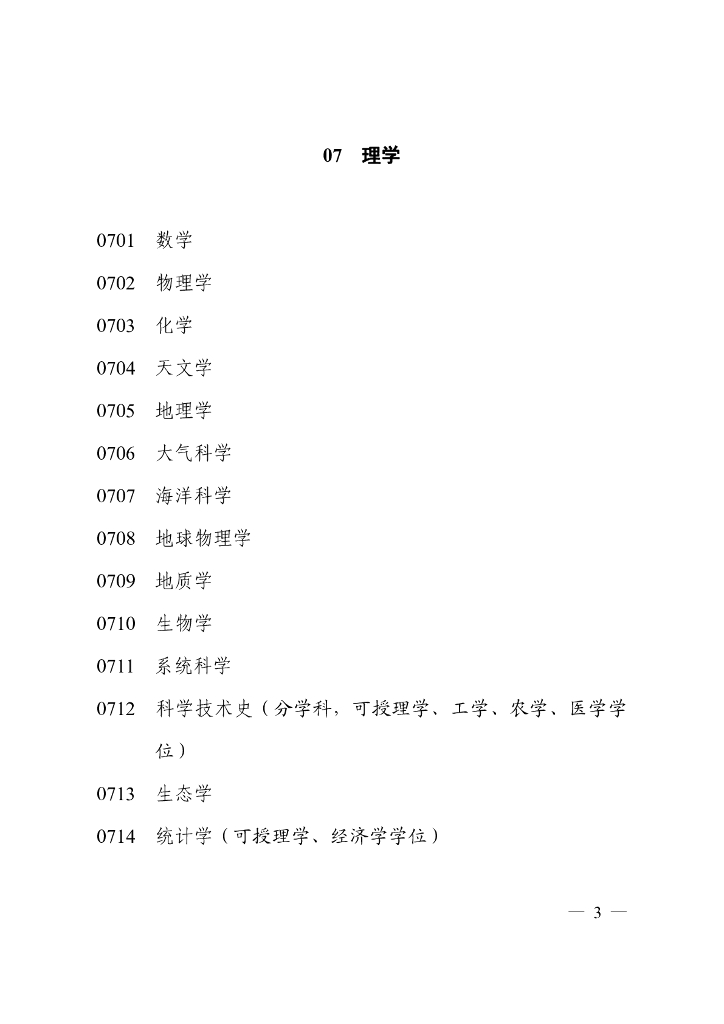 07 理学

0701 数学

0702 物理学

0703 化学

0704 天文学

0705 地理学

0706 大气科学

0707 海洋科学

0708 地球物理学

0709 地质学

0710 生物学

0711 系统科学

0712 科学技术史（分学科，可授理学、工学、农学、医学学位）

0713 生态学

0714 统计学（可授理学、经济学学位）

— 3 —